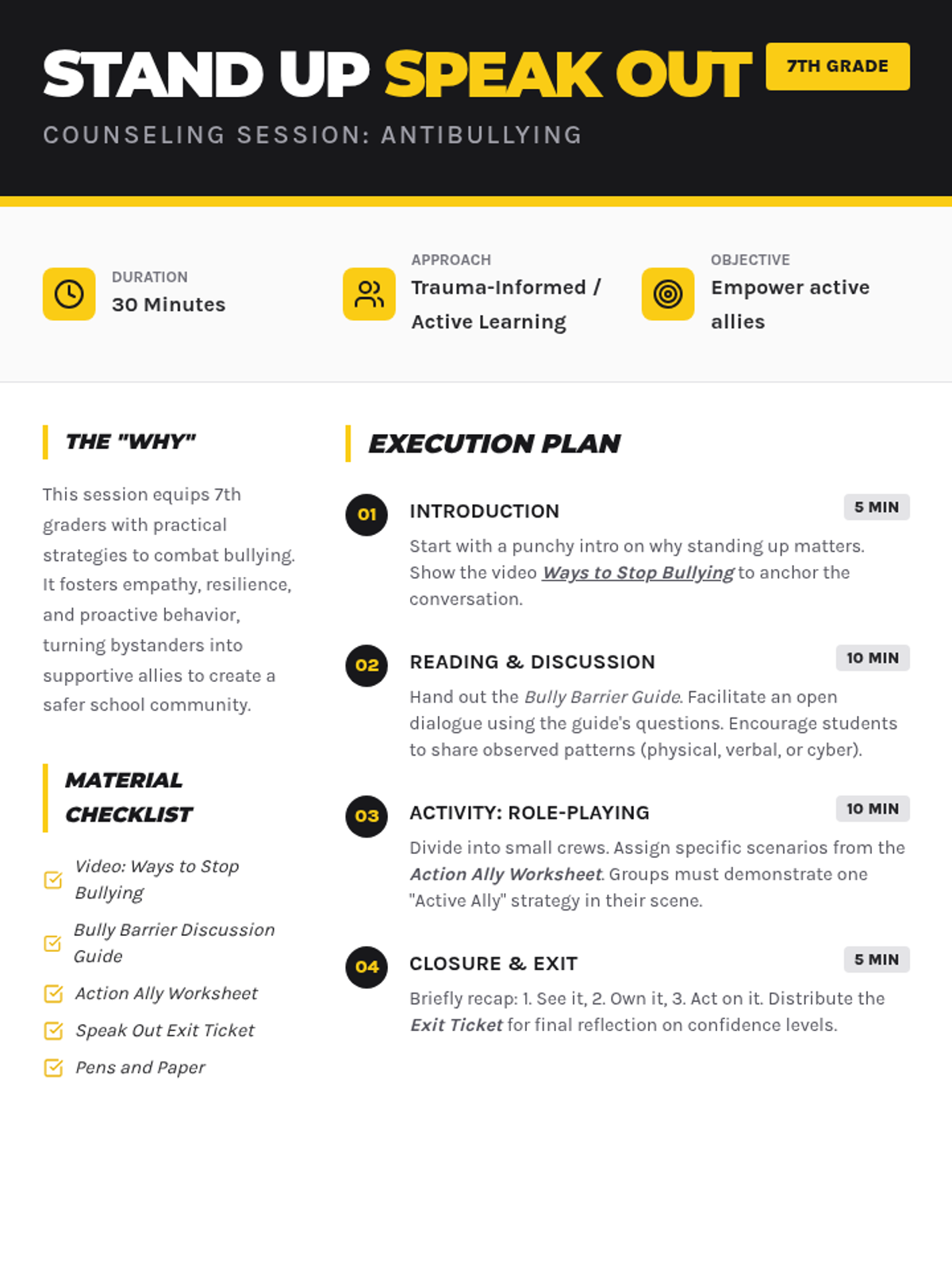 STAND UP SPEAK OUT 7TH GRADE

COUNSELING SESSION: ANTIBULLYING

DURATION
30 Minutes

APPROACH
Trauma-Informed / Active Learning

OBJECTIVE
Empower active allies

THE "WHY"

This session equips 7th graders with practical strategies to combat bullying. It fosters empathy, resilience, and proactive behavior, turning bystanders into supportive allies to create a safer school community.

MATERIAL CHECKLIST

Video: Ways to Stop Bullying

Bully Barrier Discussion Guide

Action Ally Worksheet

Speak Out Exit Ticket

Pens and Paper

EXECUTION PLAN

01 INTRODUCTION 5 MIN
Start with a punchy intro on why standing up matters. Show the video Ways to Stop Bullying to anchor the conversation.

02 READING & DISCUSSION 10 MIN
Hand out the Bully Barrier Guide. Facilitate an open dialogue using the guide's questions. Encourage students to share observed patterns (physical, verbal, or cyber).

03 ACTIVITY: ROLE-PLAYING 10 MIN
Divide into small crews. Assign specific scenarios from the Action Ally Worksheet. Groups must demonstrate one "Active Ally" strategy in their scene.

04 CLOSURE & EXIT 5 MIN
Briefly recap: 1. See it, 2. Own it, 3. Act on it. Distribute the Exit Ticket for final reflection on confidence levels.